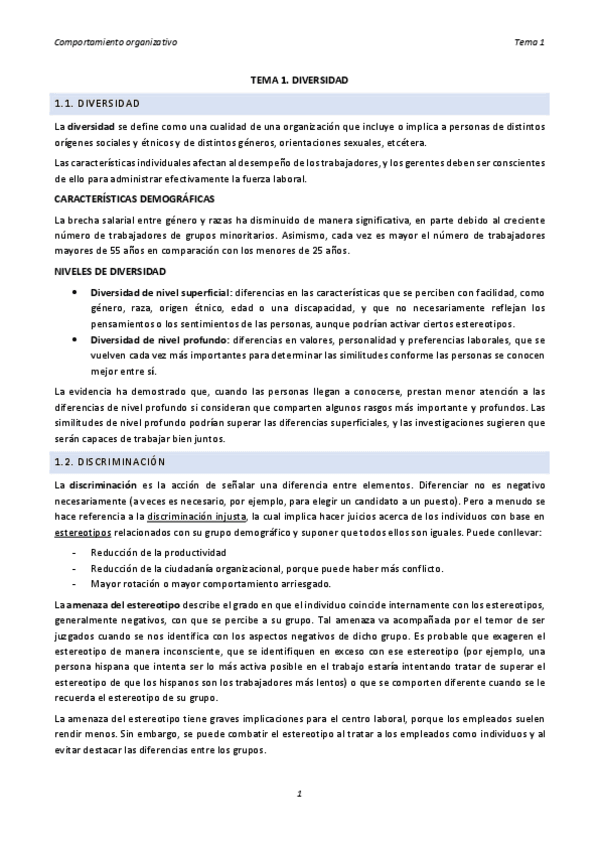 Comportamiento organizativo

Tema 1

TEMA 1. DIVERSIDAD

1.1. DIVERSIDAD

La diversidad se define como una cualidad de una organización que incluye o implica a personas de distintos orígenes sociales y étnicos y de distintos géneros, orientaciones sexuales, etcétera.

Las características individuales afectan al desempeño de los trabajadores, y los gerentes deben ser conscientes de ello para administrar efectivamente la fuerza laboral.

CARACTERÍSTICAS DEMOGRÁFICAS

La brecha salarial entre género y razas ha disminuido de manera significativa, en parte debido al creciente número de trabajadores de grupos minoritarios. Asimismo, cada vez es mayor el número de trabajadores mayores de 55 años en comparación con los menores de 25 años.

NIVELES DE DIVERSIDAD

• Diversidad de nivel superficial: diferencias en las características que se perciben con facilidad, como género, raza, origen étnico, edad o una discapacidad, y que no necesariamente reflejan los pensamientos o los sentimientos de las personas, aunque podrían activar ciertos estereotipos.

• Diversidad de nivel profundo: diferencias en valores, personalidad y preferencias laborales, que se vuelven cada vez más importantes para determinar las similitudes conforme las personas se conocen mejor entre sí.

La evidencia ha demostrado que, cuando las personas llegan a conocerse, prestan menor atención a las diferencias de nivel profundo si consideran que comparten algunos rasgos más importante y profundos. Las similitudes de nivel profundo podrían superar las diferencias superficiales, y las investigaciones sugieren que serán capaces de trabajar bien juntos.

1.2. DISCRIMINACIÓN

La discriminación es la acción de señalar una diferencia entre elementos. Diferenciar no es negativo necesariamente (a veces es necesario, por ejemplo, para elegir un candidato a un puesto). Pero a menudo se hace referencia a la discriminación injusta, la cual implica hacer juicios acerca de los individuos con base en estereotipos relacionados con su grupo demográfico y suponer que todos ellos son iguales. Puede conllevar:

- Reducción de la productividad
- Reducción de la ciudadanía organizacional, porque puede haber más conflicto.
- Mayor rotación o mayor comportamiento arriesgado.

La amenaza del estereotipo describe el grado en que el individuo coincide internamente con los estereotipos, generalmente negativos, con que se percibe a su grupo. Tal amenaza va acompañada por el temor de ser juzgados cuando se nos identifica con los aspectos negativos de dicho grupo. Es probable que exageren el estereotipo de manera inconsciente, que se identifiquen en exceso con ese estereotipo (por ejemplo, una persona hispana que intenta ser lo más activa posible en el trabajo estaría intentando tratar de superar el estereotipo de que los hispanos son los trabajadores más lentos) o que se comporten diferente cuando se le recuerda el estereotipo de su grupo.

La amenaza del estereotipo tiene graves implicaciones para el centro laboral, porque los empleados suelen rendir menos. Sin embargo, se puede combatir el estereotipo al tratar a los empleados como individuos y al evitar destacar las diferencias entre los grupos.

1